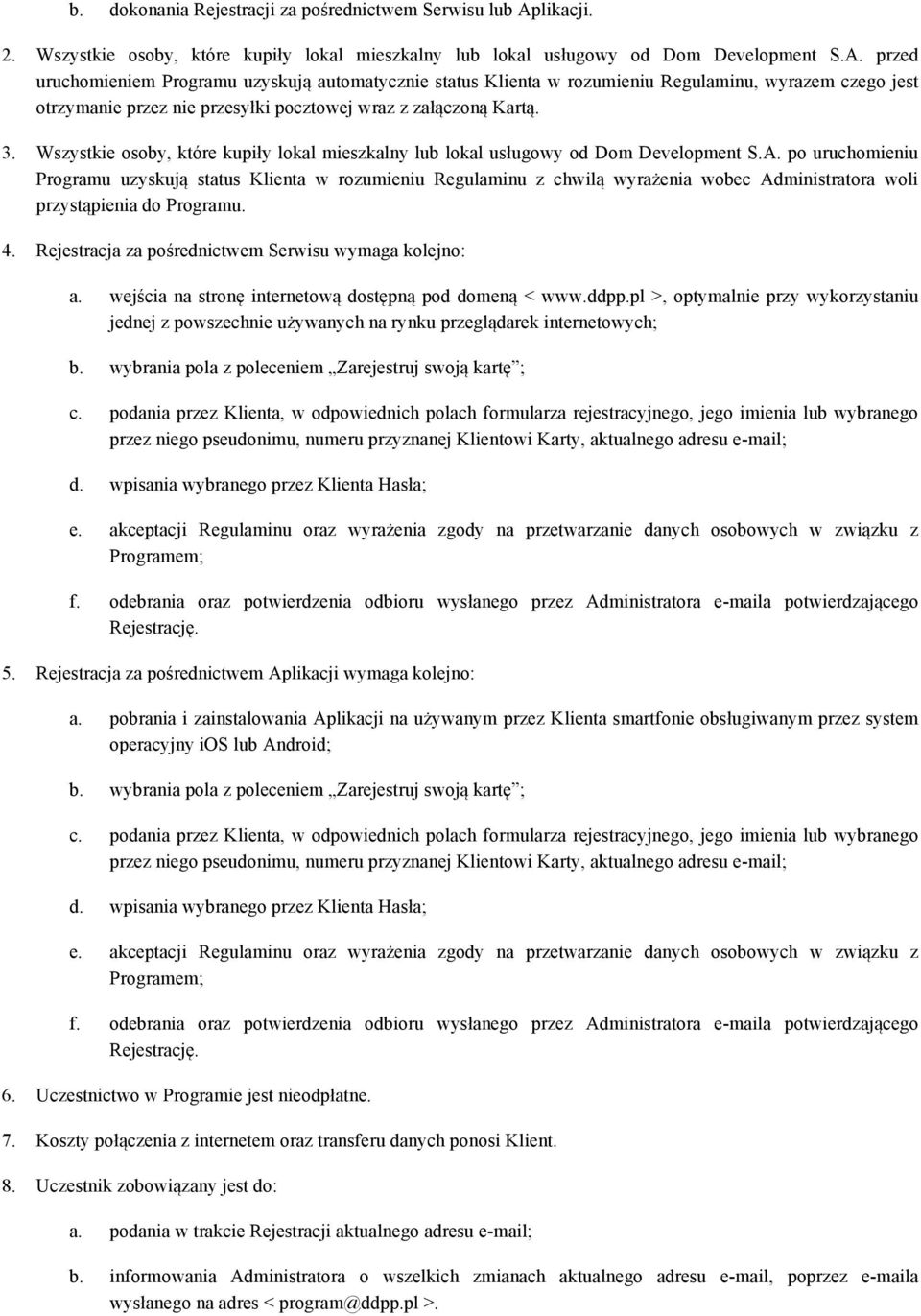 b. dokonania Rejestracji za pośrednictwem Serwisu lub Aplikacji.

2. Wszystkie osoby, które kupiły lokal mieszkalny lub lokal usługowy od Dom Development S.A. przed uruchomieniem Programu uzyskują automatycznie status Klienta w rozumieniu Regulaminu, wyrazem czego jest otrzymanie przez nie przesyłki pocztowej wraz z załączoną Kartą.

3. Wszystkie osoby, które kupiły lokal mieszkalny lub lokal usługowy od Dom Development S.A. po uruchomieniu Programu uzyskują status Klienta w rozumieniu Regulaminu z chwilą wyrażenia wobec Administratora woli przystąpienia do Programu.

4. Rejestracja za pośrednictwem Serwisu wymaga kolejno:

a. wejścia na stronę internetową dostępną pod domeną < www.ddpp.pl >, optymalnie przy wykorzystaniu jednej z powszechnie używanych na rynku przeglądarek internetowych;

b. wybrania pola z poleceniem „Zarejestruj swoją kartę”;

c. podania przez Klienta, w odpowiednich polach formularza rejestracyjnego, jego imienia lub wybranego przez niego pseudonimu, numeru przyznanej Klientowi Karty, aktualnego adresu e-mail;

d. wpisania wybranego przez Klienta Hasła;

e. akceptacji Regulaminu oraz wyrażenia zgody na przetwarzanie danych osobowych w związku z Programem;

f. odebrania oraz potwierdzenia odbioru wysłanego przez Administratora e-maila potwierdzającego Rejestrację.

5. Rejestracja za pośrednictwem Aplikacji wymaga kolejno:

a. pobrania i zainstalowania Aplikacji na używanym przez Klienta smartfonie obsługiwanym przez system operacyjny iOS lub Android;

b. wybrania pola z poleceniem „Zarejestruj swoją kartę”;

c. podania przez Klienta, w odpowiednich polach formularza rejestracyjnego, jego imienia lub wybranego przez niego pseudonimu, numeru przyznanej Klientowi Karty, aktualnego adresu e-mail;

d. wpisania wybranego przez Klienta Hasła;

e. akceptacji Regulaminu oraz wyrażenia zgody na przetwarzanie danych osobowych w związku z Programem;

f. odebrania oraz potwierdzenia odbioru wysłanego przez Administratora e-maila potwierdzającego Rejestrację.

6. Uczestnictwo w Programie jest nieodpłatne.

7. Koszty połączenia z internetem oraz transferu danych ponosi Klient.

8. Uczestnik zobowiązany jest do:

a. podania w trakcie Rejestracji aktualnego adresu e-mail;

b. informowania Administratora o wszelkich zmianach aktualnego adresu e-mail, poprzez e-maila wysłanego na adres < program@ddpp.pl >.